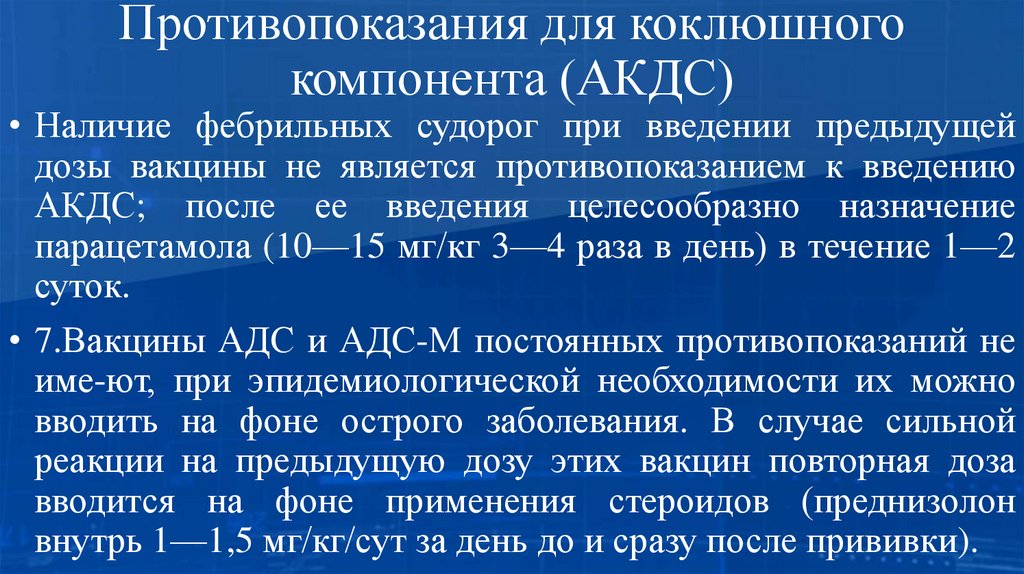 Противопоказания для коклюшного компонента (АКДС)

• Наличие фебрильных судорог при введении предыдущей дозы вакцины не является противопоказанием к введению АКДС; после ее введения целесообразно назначение парацетамола (10—15 мг/кг 3—4 раза в день) в течение 1—2 суток.

• 7.Вакцины АДС и АДС-М постоянных противопоказаний не име-ют, при эпидемиологической необходимости их можно вводить на фоне острого заболевания. В случае сильной реакции на предыдущую дозу этих вакцин повторная доза вводится на фоне применения стероидов (преднизолон внутрь 1—1,5 мг/кг/сут за день до и сразу после прививки).